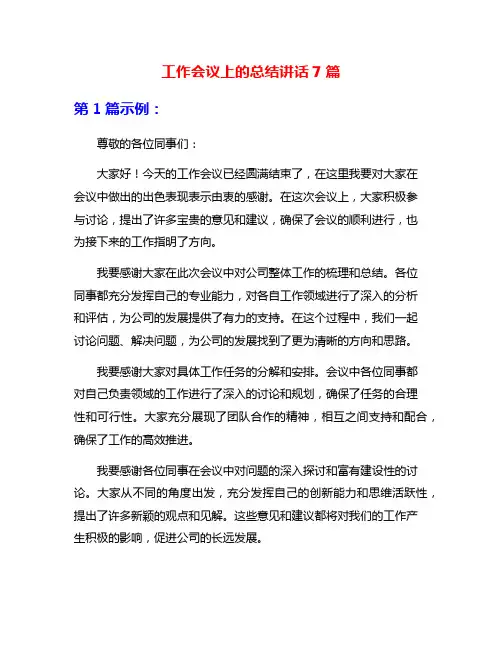 工作会议上的总结讲话 7 篇

第 1 篇示例：

尊敬的各位同事们：

大家好！今天的工作会议已经圆满结束了，在这里我要对大家在会议中做出的出色表现表示由衷的感谢。在这次会议上，大家积极参与讨论，提出了许多宝贵的意见和建议，确保了会议的顺利进行，也为接下来的工作指明了方向。

我要感谢大家在此次会议中对公司整体工作的梳理和总结。各位同事都充分发挥自己的专业能力，对各自工作领域进行了深入的分析和评估，为公司的发展提供了有力的支持。在这个过程中，我们一起讨论问题、解决问题，为公司的发展找到了更为清晰的方向和思路。

我要感谢大家对具体工作任务的分解和安排。会议中各位同事都对自己负责领域的工作进行了深入的讨论和规划，确保了任务的合理性和可行性。大家充分展现了团队合作的精神，相互之间支持和配合，确保了工作的高效推进。

我要感谢各位同事在会议中对问题的深入探讨和富有建设性的讨论。大家从不同的角度出发，充分发挥自己的创新能力和思维活跃性，提出了许多新颖的观点和见解。这些意见和建议都将对我们的工作产生积极的影响，促进公司的长远发展。